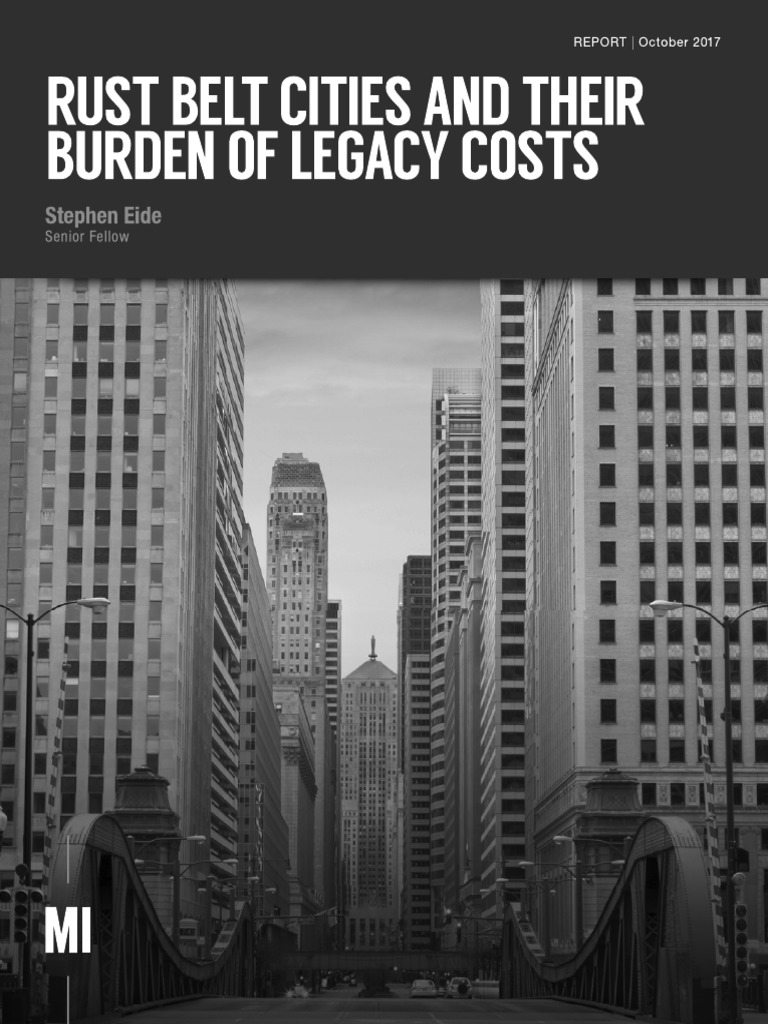 REPORT | October 2017

RUST BELT CITIES AND THEIR BURDEN OF LEGACY COSTS

Stephen Eide
Senior Fellow

MI